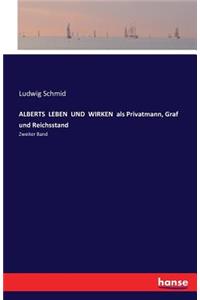 Ludwig Schmid

ALBERTS LEBEN UND WIRKEN als Privatmann, Graf und Reichsstand

Zweiter Band

hanse